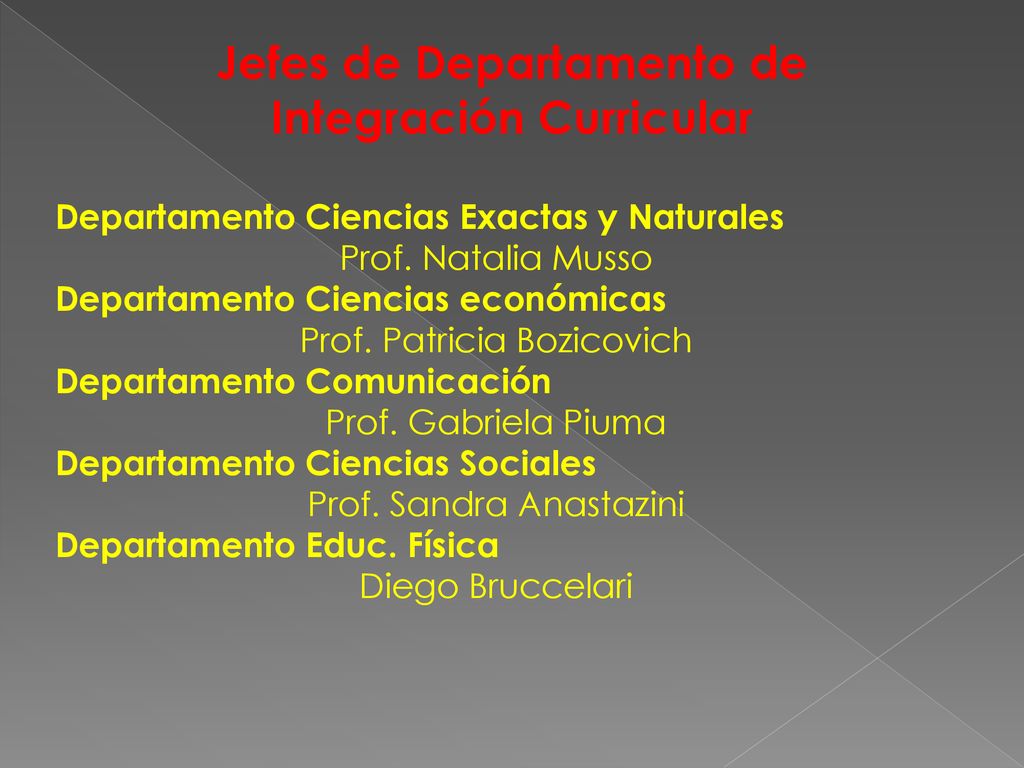 Jefes de Departamento de Integración Curricular

Departamento Ciencias Exactas y Naturales
Prof. Natalia Musso
Departamento Ciencias económicas
Prof. Patricia Bozicovich
Departamento Comunicación
Prof. Gabriela Piuma
Departamento Ciencias Sociales
Prof. Sandra Anastazini
Departamento Educ. Física
Diego Bruccelari